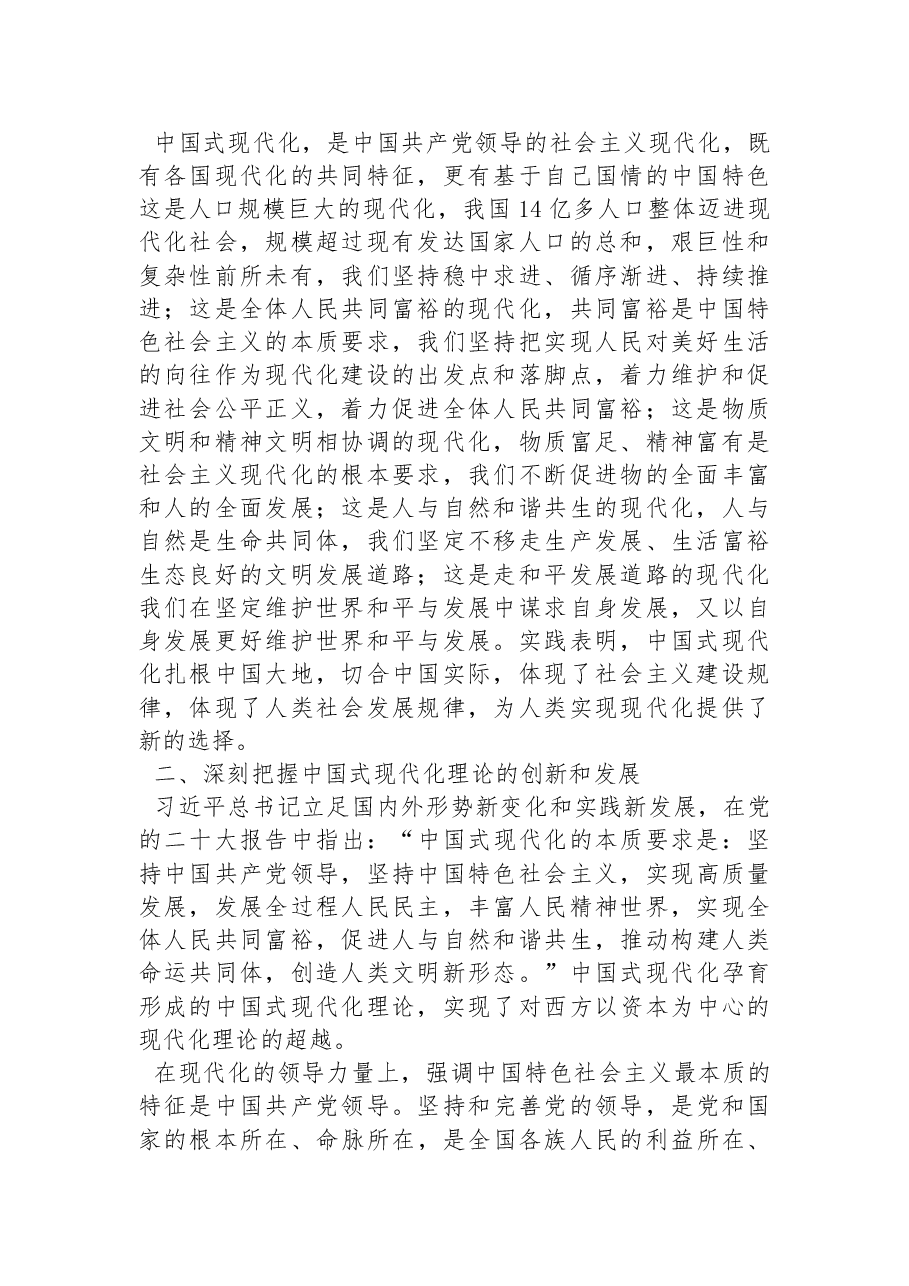 中国式现代化，是中国共产党领导的社会主义现代化，既有各国现代化的共同特征，更有基于自己国情的中国特色这是人口规模巨大的现代化，我国14亿多人口整体迈进现代化社会，规模超过现有发达国家人口的总和，艰巨性和复杂性前所未有，我们坚持稳中求进、循序渐进、持续推进；这是全体人民共同富裕的现代化，共同富裕是中国特色社会主义的本质要求，我们坚持把实现人民对美好生活的向往作为现代化建设的出发点和落脚点，着力维护和促进社会公平正义，着力促进全体人民共同富裕；这是物质文明和精神文明相协调的现代化，物质富足、精神富有是社会主义现代化的根本要求，我们不断促进物的全面丰富和人的全面发展；这是人与自然和谐共生的现代化，人与自然是生命共同体，我们坚定不移走生产发展、生活富裕生态良好的文明发展道路；这是走和平发展道路的现代化我们在坚定维护世界和平与发展中谋求自身发展，又以自身发展更好维护世界和平与发展。实践表明，中国式现代化扎根中国大地，切合中国实际，体现了社会主义建设规律，体现了人类社会发展规律，为人类实现现代化提供了新的选择。

二、深刻把握中国式现代化理论的创新和发展

习近平总书记立足国内外形势新变化和实践新发展，在党的二十大报告中指出：“中国式现代化的本质要求是：坚持中国共产党领导，坚持中国特色社会主义，实现高质量发展，发展全过程人民民主，丰富人民精神世界，实现全体人民共同富裕，促进人与自然和谐共生，推动构建人类命运共同体，创造人类文明新形态。”中国式现代化孕育形成的中国式现代化理论，实现了对西方以资本为中心的现代化理论的超越。

在现代化的领导力量上，强调中国特色社会主义最本质的特征是中国共产党领导。坚持和完善党的领导，是党和国家的根本所在、命脉所在，是全国各族人民的利益所在、